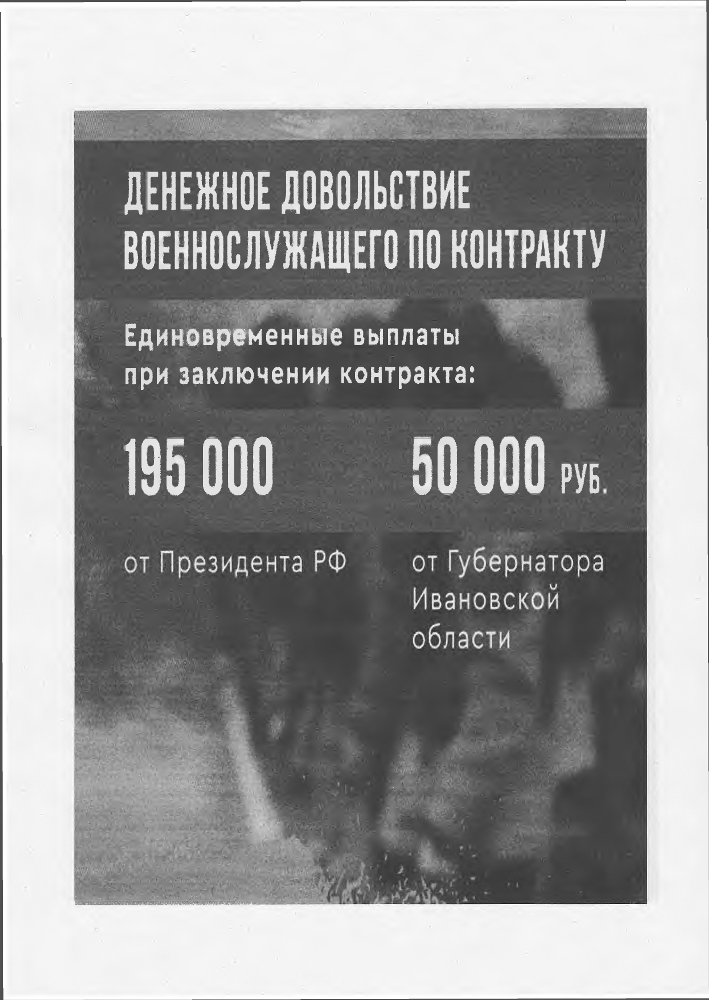 ДЕНЕЖНОЕ ДОВОЛЬСТВИЕ ВОЕННОСЛУЖАЩЕГО ПО КОНТРАКТУ

Единовременные выплаты при заключении контракта:

195 000

от Президента РФ

50 000 РУБ.

от Губернатора Ивановской области